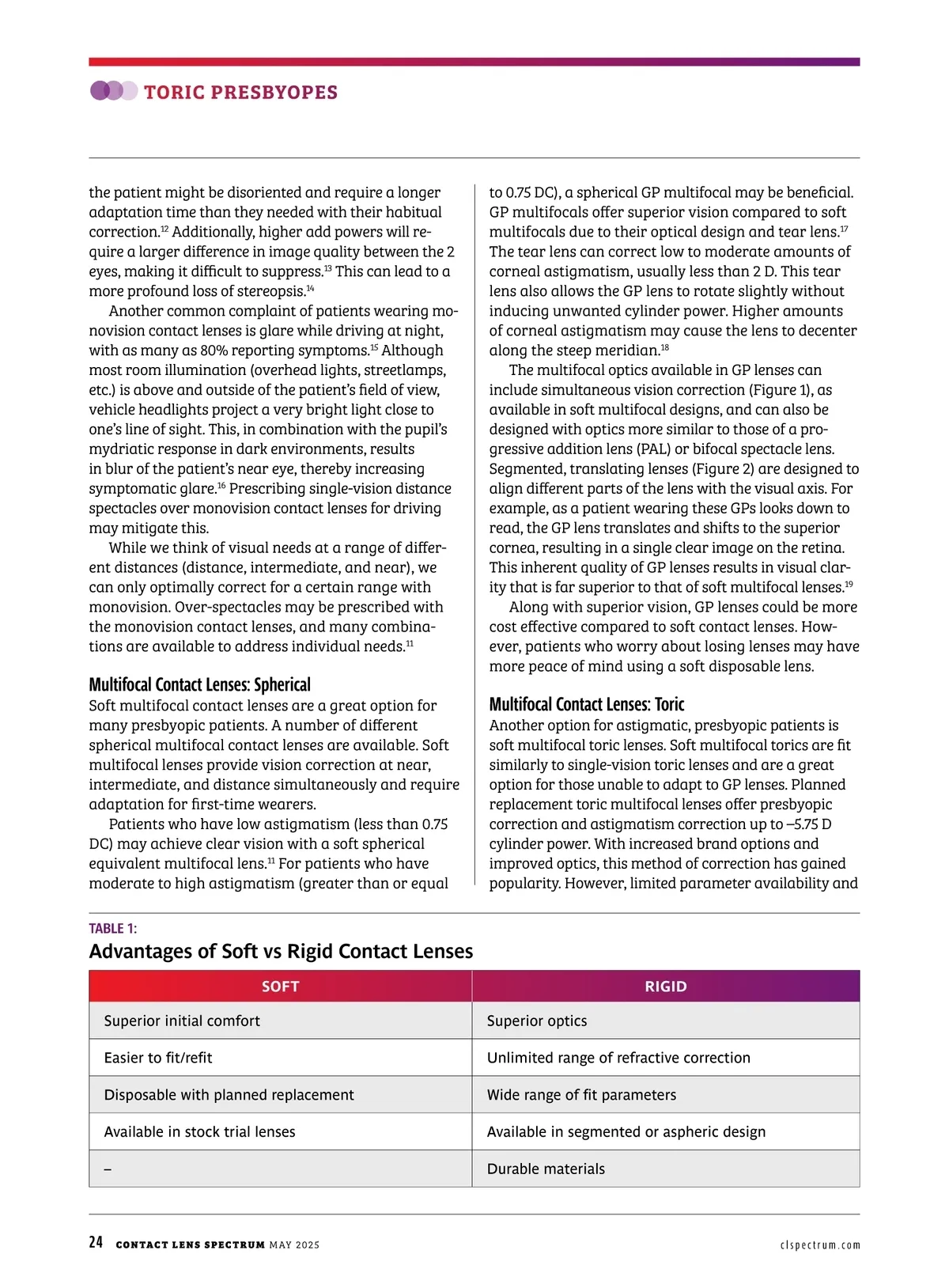 TORIC PRESBYOPES

the patient might be disoriented and require a longer adaptation time than they needed with their habitual correction.$^{12}$ Additionally, higher add powers will require a larger difference in image quality between the 2 eyes, making it difficult to suppress.$^{13}$ This can lead to a more profound loss of stereopsis.$^{14}$

Another common complaint of patients wearing monovision contact lenses is glare while driving at night, with as many as 80% reporting symptoms.$^{15}$ Although most room illumination (overhead lights, streetlamps, etc.) is above and outside of the patient's field of view, vehicle headlights project a very bright light close to one's line of sight. This, in combination with the pupil's mydriatic response in dark environments, results in blur of the patient's near eye, thereby increasing symptomatic glare.$^{16}$ Prescribing single-vision distance spectacles over monovision contact lenses for driving may mitigate this.

While we think of visual needs at a range of different distances (distance, intermediate, and near), we can only optimally correct for a certain range with monovision. Over-spectacles may be prescribed with the monovision contact lenses, and many combinations are available to address individual needs.$^{11}$

Multifocal Contact Lenses: Spherical
Soft multifocal contact lenses are a great option for many presbyopic patients. A number of different spherical multifocal contact lenses are available. Soft multifocal lenses provide vision correction at near, intermediate, and distance simultaneously and require adaptation for first-time wearers.

Patients who have low astigmatism (less than 0.75 DC) may achieve clear vision with a soft spherical equivalent multifocal lens.$^{11}$ For patients who have moderate to high astigmatism (greater than or equal to 0.75 DC), a spherical GP multifocal may be beneficial. GP multifocals offer superior vision compared to soft multifocals due to their optical design and tear lens.$^{17}$ The tear lens can correct low to moderate amounts of corneal astigmatism, usually less than 2 D. This tear lens also allows the GP lens to rotate slightly without inducing unwanted cylinder power. Higher amounts of corneal astigmatism may cause the lens to decenter along the steep meridian.$^{18}$

The multifocal optics available in GP lenses can include simultaneous vision correction (Figure 1), as available in soft multifocal designs, and can also be designed with optics more similar to those of a progressive addition lens (PAL) or bifocal spectacle lens. Segmented, translating lenses (Figure 2) are designed to align different parts of the lens with the visual axis. For example, as a patient wearing these GPs looks down to read, the GP lens translates and shifts to the superior cornea, resulting in a single clear image on the retina. This inherent quality of GP lenses results in visual clarity that is far superior to that of soft multifocal lenses.$^{19}$

Along with superior vision, GP lenses could be more cost effective compared to soft contact lenses. However, patients who worry about losing lenses may have more peace of mind using a soft disposable lens.

Multifocal Contact Lenses: Toric
Another option for astigmatic, presbyopic patients is soft multifocal toric lenses. Soft multifocal torics are fit similarly to single-vision toric lenses and are a great option for those unable to adapt to GP lenses. Planned replacement toric multifocal lenses offer presbyopic correction and astigmatism correction up to –5.75 D cylinder power. With increased brand options and improved optics, this method of correction has gained popularity. However, limited parameter availability and

TABLE 1:
Advantages of Soft vs Rigid Contact Lenses

| SOFT | RIGID |
|---|---|
| Superior initial comfort | Superior optics |
| Easier to fit/refit | Unlimited range of refractive correction |
| Disposable with planned replacement | Wide range of fit parameters |
| Available in stock trial lenses | Available in segmented or aspheric design |
| – | Durable materials |

24 CONTACT LENS SPECTRUM MAY 2025 clspectrum.com